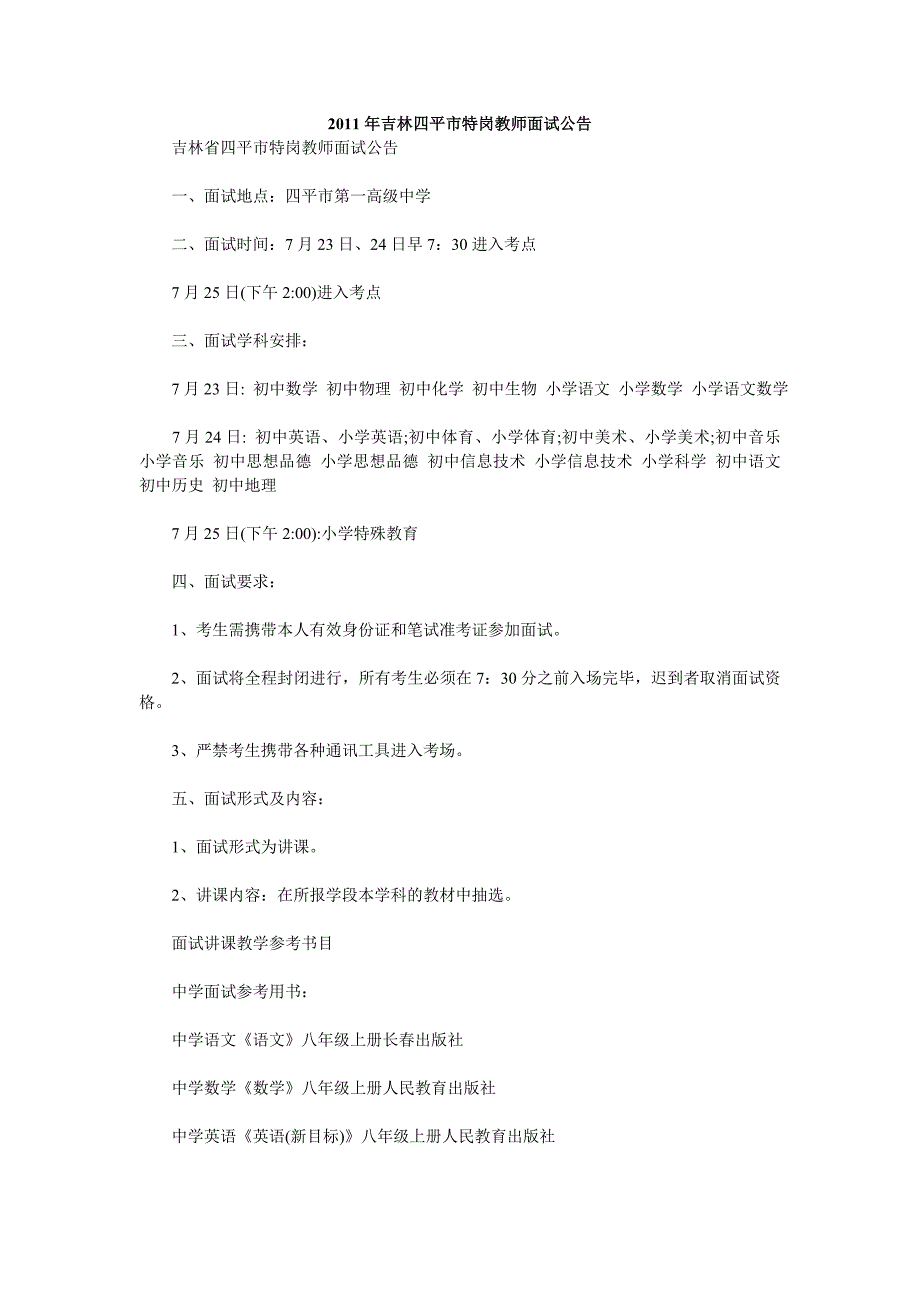 2011 年吉林四平市特岗教师面试公告

吉林省四平市特岗教师面试公告

一、面试地点：四平市第一高级中学

二、面试时间：7 月 23 日、24 日早 7：30 进入考点

7 月 25 日(下午 2:00)进入考点

三、面试学科安排：

7 月 23 日: 初中数学 初中物理 初中化学 初中生物 小学语文 小学数学 小学语文数学

7 月 24 日: 初中英语、小学英语;初中体育、小学体育;初中美术、小学美术;初中音乐 小学音乐 初中思想品德 小学思想品德 初中信息技术 小学信息技术 小学科学 初中语文 初中历史 初中地理

7 月 25 日(下午 2:00):小学特殊教育

四、面试要求：

1、考生需携带本人有效身份证和笔试准考证参加面试。

2、面试将全程封闭进行，所有考生必须在 7：30 分之前入场完毕，迟到者取消面试资格。

3、严禁考生携带各种通讯工具进入考场。

五、面试形式及内容：

1、面试形式为讲课。

2、讲课内容：在所报学段本学科的教材中抽选。

面试讲课教学参考书目

中学面试参考用书：

中学语文《语文》八年级上册长春出版社

中学数学《数学》八年级上册人民教育出版社

中学英语《英语(新目标)》八年级上册人民教育出版社